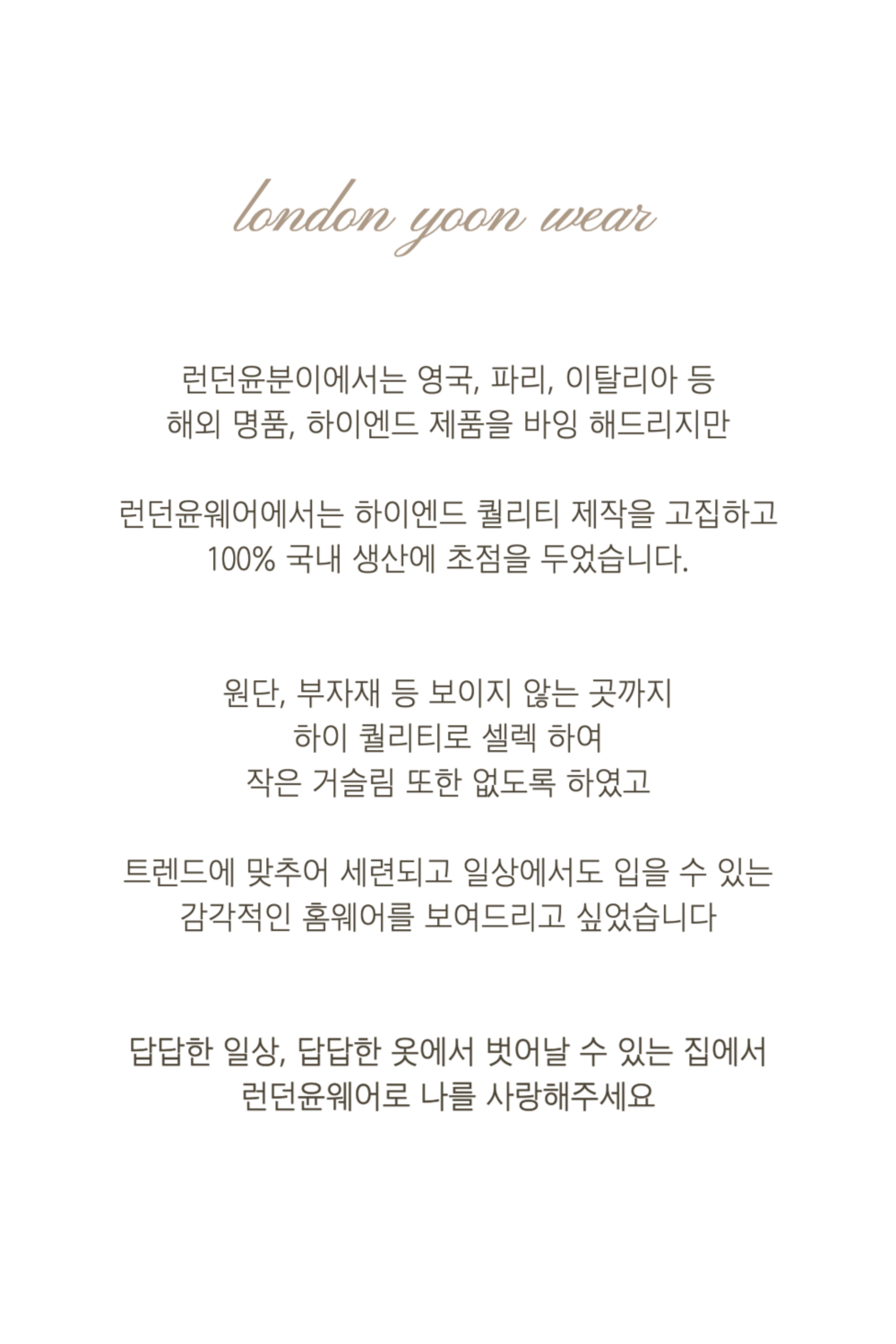 london yoon wear

런던윤분이에서는 영국, 파리, 이탈리아 등
해외 명품, 하이엔드 제품을 바잉 해드리지만

런던윤웨어에서는 하이엔드 퀄리티 제작을 고집하고
100% 국내 생산에 초점을 두었습니다.

원단, 부자재 등 보이지 않는 곳까지
하이 퀄리티로 셀렉 하여
작은 거슬림 또한 없도록 하였고

트렌드에 맞추어 세련되고 일상에서도 입을 수 있는
감각적인 홈웨어를 보여드리고 싶었습니다

답답한 일상, 답답한 옷에서 벗어날 수 있는 집에서
런던윤웨어로 나를 사랑해주세요